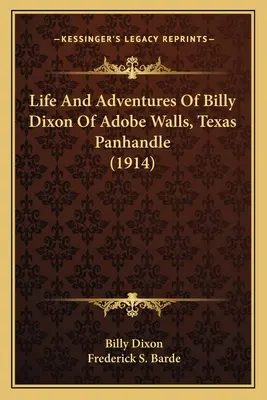 —KESSINGER'S LEGACY REPRINTS—

Life And Adventures Of Billy Dixon Of Adobe Walls, Texas Panhandle (1914)

Billy Dixon
Frederick S. Barde